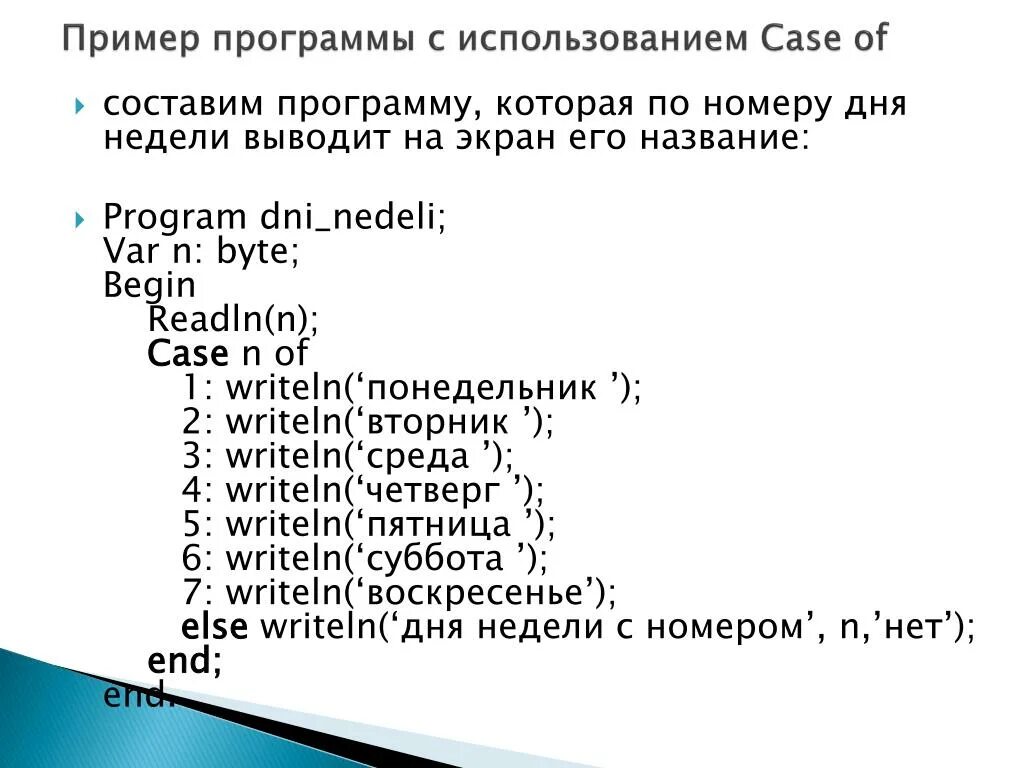 Пример программы с использованием Case of

составим программу, которая по номеру дня недели выводит на экран его название:

Program dni_nedeli;
Var n: byte;
Begin
Readln(n);
Case n of
1: writeln(‘понедельник ’);
2: writeln(‘вторник ’);
3: writeln(‘среда ’);
4: writeln(‘четверг ’);
5: writeln(‘пятница ’);
6: writeln(‘суббота ’);
7: writeln(‘воскресенье’);
else writeln(‘дня недели с номером’, n,’нет’);
end;
end.